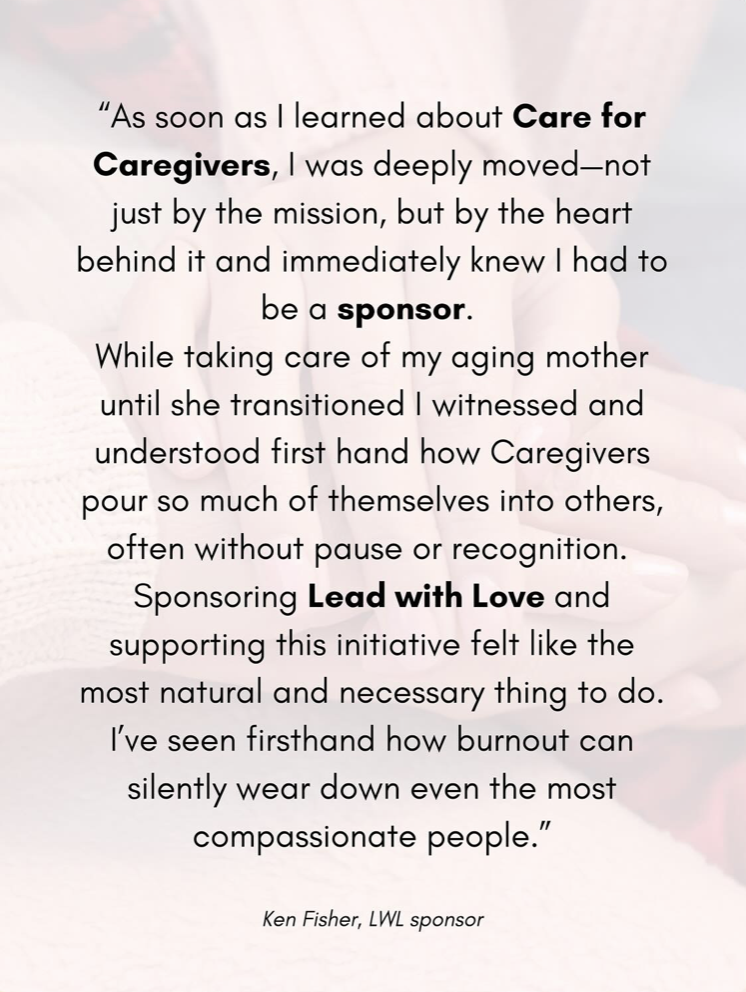 "As soon as I learned about Care for Caregivers, I was deeply moved—not just by the mission, but by the heart behind it and immediately knew I had to be a sponsor.

While taking care of my aging mother until she transitioned I witnessed and understood first hand how Caregivers pour so much of themselves into others, often without pause or recognition. Sponsoring Lead with Love and supporting this initiative felt like the most natural and necessary thing to do. I've seen firsthand how burnout can silently wear down even the most compassionate people."

Ken Fisher, LWL sponsor